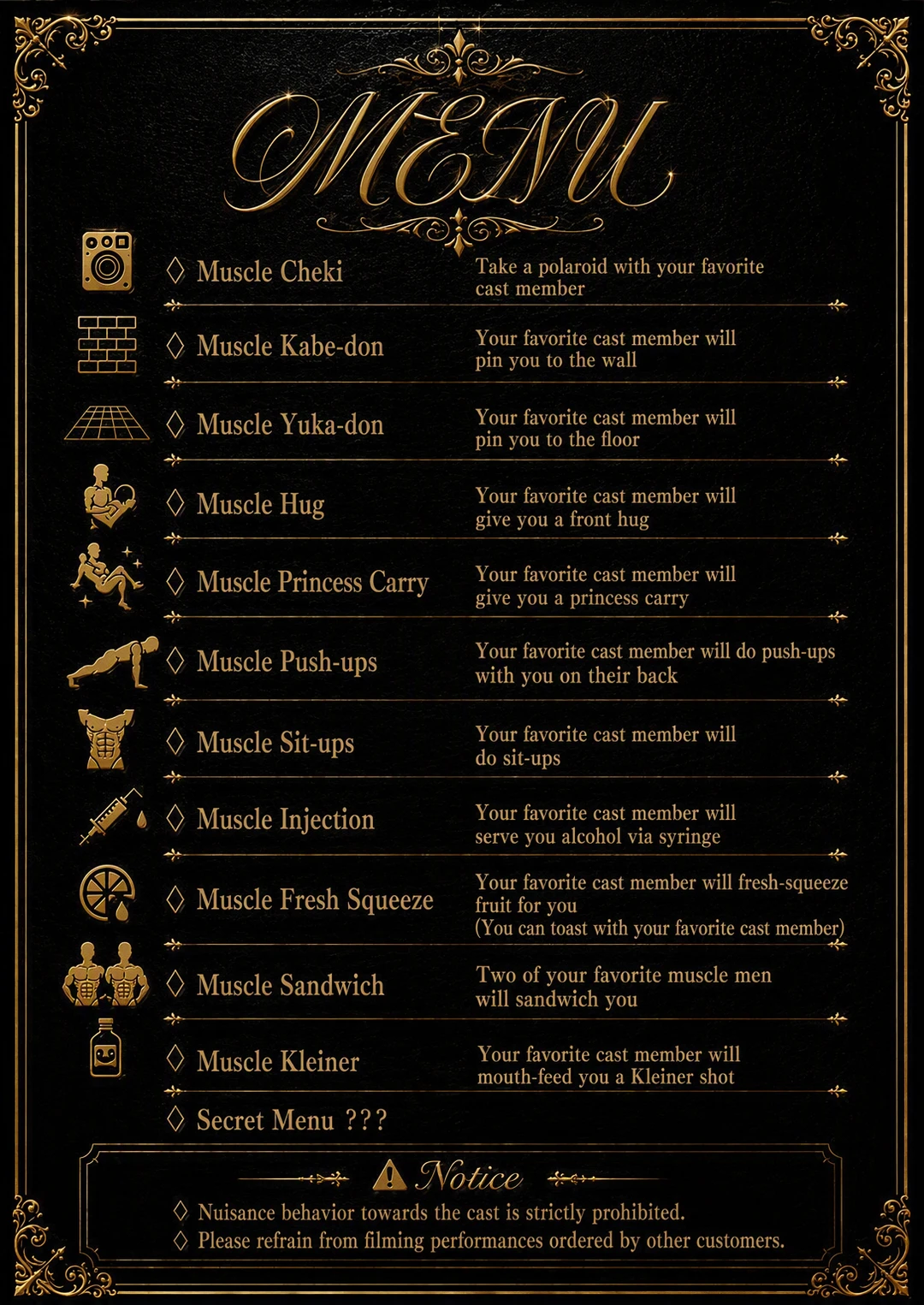 MENU

◇ Muscle Cheki
Take a polaroid with your favorite cast member

◇ Muscle Kabe-don
Your favorite cast member will pin you to the wall

◇ Muscle Yuka-don
Your favorite cast member will pin you to the floor

◇ Muscle Hug
Your favorite cast member will give you a front hug

◇ Muscle Princess Carry
Your favorite cast member will give you a princess carry

◇ Muscle Push-ups
Your favorite cast member will do push-ups with you on their back

◇ Muscle Sit-ups
Your favorite cast member will do sit-ups

◇ Muscle Injection
Your favorite cast member will serve you alcohol via syringe

◇ Muscle Fresh Squeeze
Your favorite cast member will fresh-squeeze fruit for you
(You can toast with your favorite cast member)

◇ Muscle Sandwich
Two of your favorite muscle men will sandwich you

◇ Muscle Kleiner
Your favorite cast member will mouth-feed you a Kleiner shot

◇ Secret Menu ???

Notice
◇ Nuisance behavior towards the cast is strictly prohibited.
◇ Please refrain from filming performances ordered by other customers.